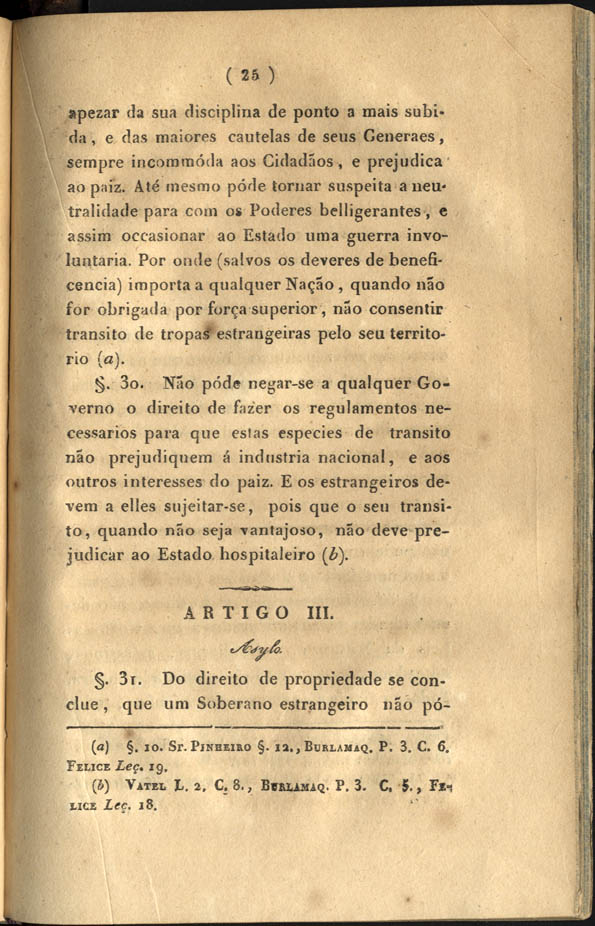 ( 25 )

apezar da sua disciplina de ponto a mais subida, e das maiores cautelas de seus Generaes, sempre incommóda aos Cidadãos, e prejudica ao paiz. Até mesmo póde tornar suspeita a neutralidade para com os Poderes belligerantes, e assim occasionar ao Estado uma guerra involuntaria. Por onde (salvos os deveres de beneficencia) importa a qualquer Nação, quando não for obrigada por força superior, não consentir transito de tropas estrangeiras pelo seu territorio (a).

§. 30. Não póde negar-se a qualquer Governo o direito de fazer os regulamentos necessarios para que estas especies de transito não prejudiquem á industria nacional, e aos outros interesses do paiz. E os estrangeiros devem a elles sujeitar-se, pois que o seu transito, quando não seja vantajoso, não deve prejudicar ao Estado hospitaleiro (b).

ARTIGO III.

Asylo.

§. 31. Do direito de propriedade se conclue, que um Soberano estrangeiro não pó-

(a) §. 10. Sr. Pinheiro §. 12., Burlamaq. P. 3. C. 6. Felice Leç. 19.
(b) Vatel L. 2. C. 8., Burlamaq. P. 3. C. 5., Felice Leç. 18.